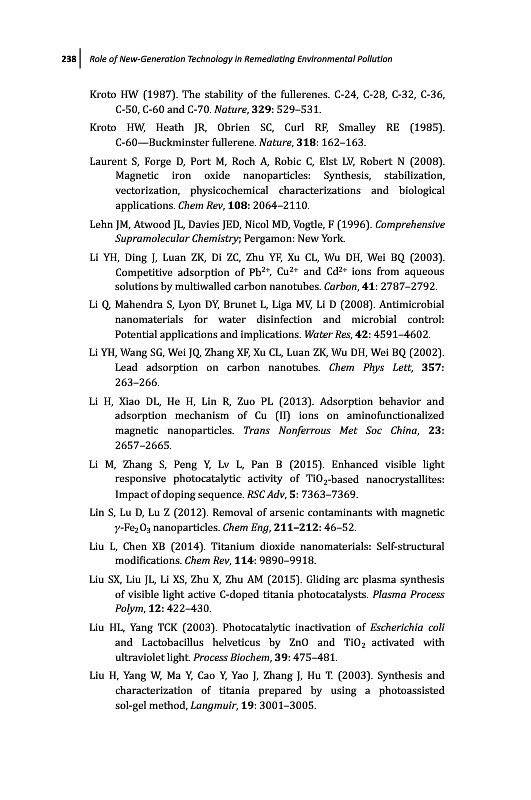 238 | Role of New-Generation Technology in Remediating Environmental Pollution

Kroto HW (1987). The stability of the fullerenes. C-24, C-28, C-32, C-36, C-50, C-60 and C-70. Nature, 329: 529–531.

Kroto HW, Heath JR, Obrien SC, Curl RF, Smalley RE (1985). C-60—Buckminster fullerene. Nature, 318: 162–163.

Laurent S, Forge D, Port M, Roch A, Robic C, Elst LV, Robert N (2008). Magnetic iron oxide nanoparticles: Synthesis, stabilization, vectorization, physicochemical characterizations and biological applications. Chem Rev, 108: 2064–2110.

Lehn JM, Atwood JL, Davies JED, Nicol MD, Vogtle, F (1996). Comprehensive Supramolecular Chemistry; Pergamon: New York.

Li YH, Ding J, Luan ZK, Di ZC, Zhu YF, Xu CL, Wu DH, Wei BQ (2003). Competitive adsorption of $Pb^{2+}$, $Cu^{2+}$ and $Cd^{2+}$ ions from aqueous solutions by multiwalled carbon nanotubes. Carbon, 41: 2787–2792.

Li Q, Mahendra S, Lyon DY, Brunet L, Liga MV, Li D (2008). Antimicrobial nanomaterials for water disinfection and microbial control: Potential applications and implications. Water Res, 42: 4591–4602.

Li YH, Wang SG, Wei JQ, Zhang XF, Xu CL, Luan ZK, Wu DH, Wei BQ (2002). Lead adsorption on carbon nanotubes. Chem Phys Lett, 357: 263–266.

Li H, Xiao DL, He H, Lin R, Zuo PL (2013). Adsorption behavior and adsorption mechanism of Cu (II) ions on aminofunctionalized magnetic nanoparticles. Trans Nonferrous Met Soc China, 23: 2657–2665.

Li M, Zhang S, Peng Y, Lv L, Pan B (2015). Enhanced visible light responsive photocatalytic activity of $TiO_2$-based nanocrystallites: Impact of doping sequence. RSC Adv, 5: 7363–7369.

Lin S, Lu D, Lu Z (2012). Removal of arsenic contaminants with magnetic $\gamma$-$Fe_2O_3$ nanoparticles. Chem Eng, 211–212: 46–52.

Liu L, Chen XB (2014). Titanium dioxide nanomaterials: Self-structural modifications. Chem Rev, 114: 9890–9918.

Liu SX, Liu JL, Li XS, Zhu X, Zhu AM (2015). Gliding arc plasma synthesis of visible light active C-doped titania photocatalysts. Plasma Process Polym, 12: 422–430.

Liu HL, Yang TCK (2003). Photocatalytic inactivation of Escherichia coli and Lactobacillus helveticus by ZnO and $TiO_2$ activated with ultraviolet light. Process Biochem, 39: 475–481.

Liu H, Yang W, Ma Y, Cao Y, Yao J, Zhang J, Hu T. (2003). Synthesis and characterization of titania prepared by using a photoassisted sol-gel method, Langmuir, 19: 3001–3005.